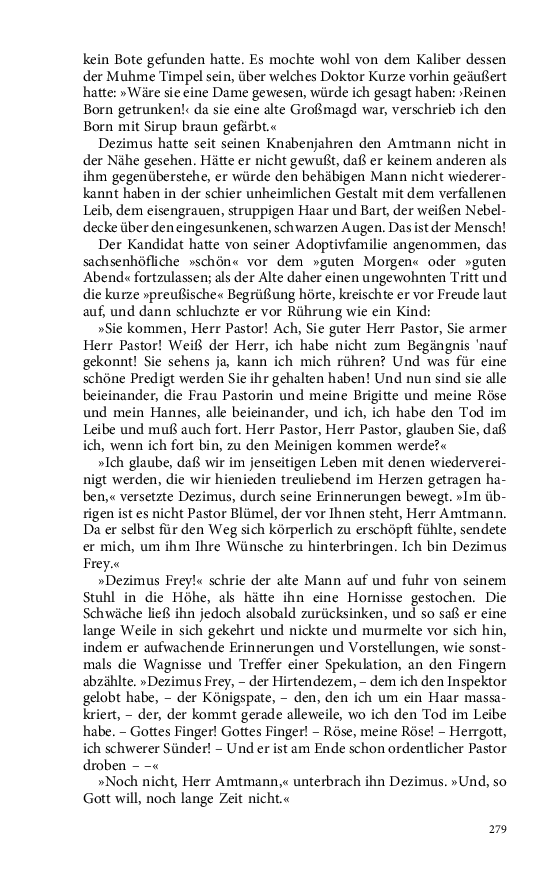 kein Bote gefunden hatte. Es mochte wohl von dem Kaliber dessen der Muhme Timpel sein, über welches Doktor Kurze vorhin geäußert hatte: »Wäre sie eine Dame gewesen, würde ich gesagt haben: ›Reinen Born getrunken!‹ da sie eine alte Großmagd war, verschrieb ich den Born mit Sirup braun gefärbt.«

Dezimus hatte seit seinen Knabenjahren den Amtmann nicht in der Nähe gesehen. Hätte er nicht gewußt, daß er keinem anderen als ihm gegenüberstehe, er würde den behäbigen Mann nicht wiedererkannt haben in der schier unheimlichen Gestalt mit dem verfallenen Leib, dem eisengrauen, struppigen Haar und Bart, der weißen Nebeldecke über den eingesunkenen, schwarzen Augen. Das ist der Mensch!

Der Kandidat hatte von seiner Adoptivfamilie angenommen, das sachsenhöfliche »schön« vor dem »guten Morgen« oder »guten Abend« fortzulassen; als der Alte daher einen ungewohnten Tritt und die kurze »preußische« Begrüßung hörte, kreischte er vor Freude laut auf, und dann schluchzte er vor Rührung wie ein Kind:

»Sie kommen, Herr Pastor! Ach, Sie guter Herr Pastor, Sie armer Herr Pastor! Weiß der Herr, ich habe nicht zum Begängnis 'nauf gekonnt! Sie sehens ja, kann ich mich rühren? Und was für eine schöne Predigt werden Sie ihr gehalten haben! Und nun sind sie alle beieinander, die Frau Pastorin und meine Brigitte und meine Röse und mein Hannes, alle beieinander, und ich, ich habe den Tod im Leibe und muß auch fort. Herr Pastor, Herr Pastor, glauben Sie, daß ich, wenn ich fort bin, zu den Meinigen kommen werde?«

»Ich glaube, daß wir im jenseitigen Leben mit denen wiedervereinigt werden, die wir hienieden treuliebend im Herzen getragen haben,« versetzte Dezimus, durch seine Erinnerungen bewegt. »Im übrigen ist es nicht Pastor Blümel, der vor Ihnen steht, Herr Amtmann. Da er selbst für den Weg sich körperlich zu erschöpft fühlte, sendete er mich, um ihm Ihre Wünsche zu hinterbringen. Ich bin Dezimus Frey.«

»Dezimus Frey!« schrie der alte Mann auf und fuhr von seinem Stuhl in die Höhe, als hätte ihn eine Hornisse gestochen. Die Schwäche ließ ihn jedoch alsobald zurücksinken, und so saß er eine lange Weile in sich gekehrt und nickte und murmelte vor sich hin, indem er aufwachende Erinnerungen und Vorstellungen, wie sonstmals die Wagnisse und Treffer einer Spekulation, an den Fingern abzählte. »Dezimus Frey, – der Hirtendezem, – dem ich den Inspektor gelobt habe, – der Königspate, – den, den ich um ein Haar massakriert, – der, der kommt gerade alleweile, wo ich den Tod im Leibe habe. – Gottes Finger! Gottes Finger! – Röse, meine Röse! – Herrgott, ich schwerer Sünder! – Und er ist am Ende schon ordentlicher Pastor droben – –«

»Noch nicht, Herr Amtmann,« unterbrach ihn Dezimus. »Und, so Gott will, noch lange Zeit nicht.«

279